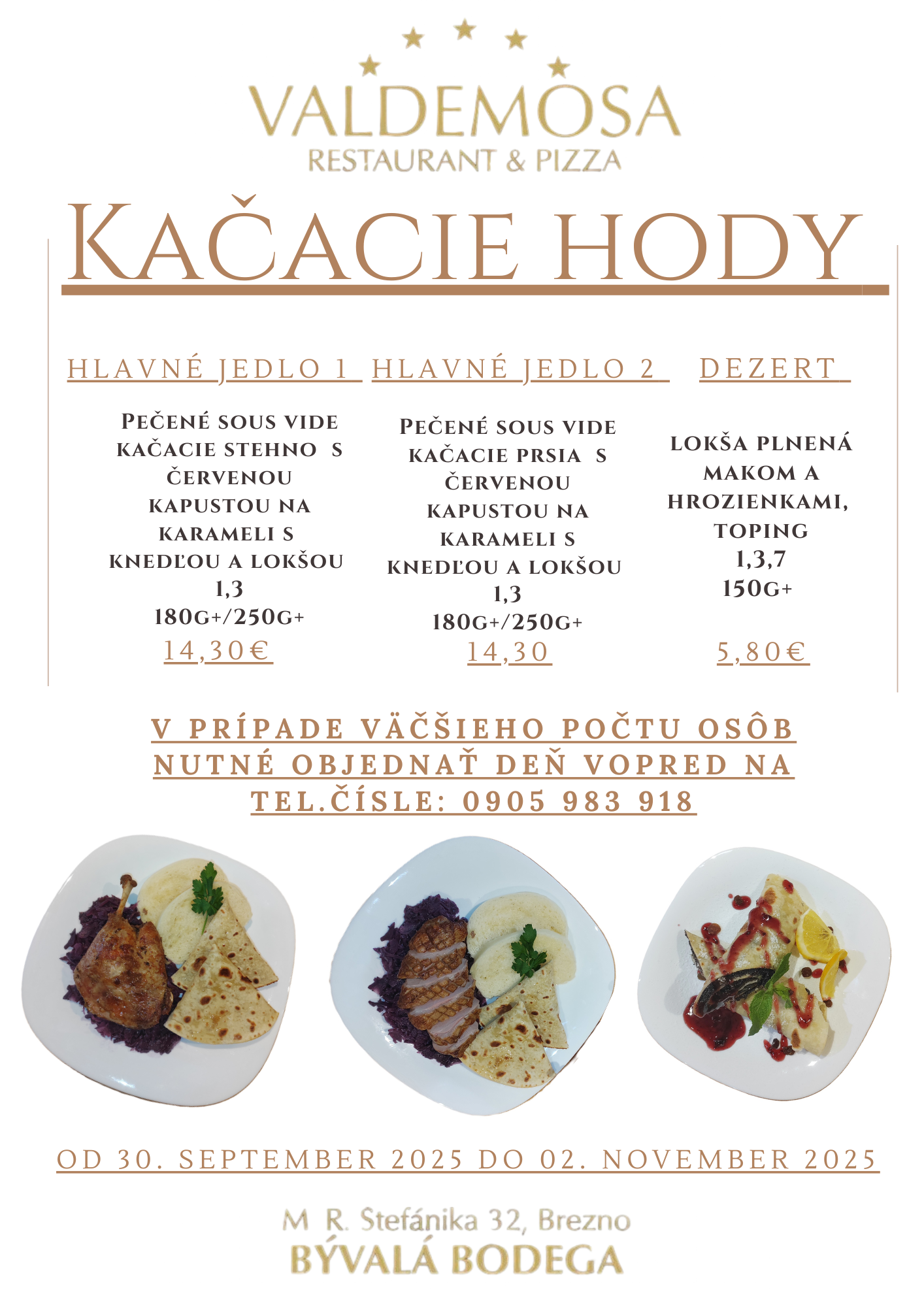 VALDEMOSA
RESTAURANT & PIZZA

KAČACIE HODY

HLAVNÉ JEDLO 1

PEČENÉ SOUS VIDE KAČACIE STEHNO S ČERVENOU KAPUSTOU NA KARAMELI S KNEDĽOU A LOKŠOU
1,3
180G+/250G+
14,30€

HLAVNÉ JEDLO 2

PEČENÉ SOUS VIDE KAČACIE PRSIA S ČERVENOU KAPUSTOU NA KARAMELI S KNEDĽOU A LOKŠOU
1,3
180G+/250G+
14,30

DEZERT

LOKŠA PLNENÁ MAKOM A HROZIENKAMI, TOPING
1,3,7
150G+
5,80€

V PRÍPADE VÄČŠIEHO POČTU OSÔB NUTNÉ OBJEDNAŤ DEŇ VOPRED NA TEL.ČÍSLE: 0905 983 918

OD 30. SEPTEMBER 2025 DO 02. NOVEMBER 2025

M R. Stefánika 32, Brezno
BÝVALÁ BODEGA